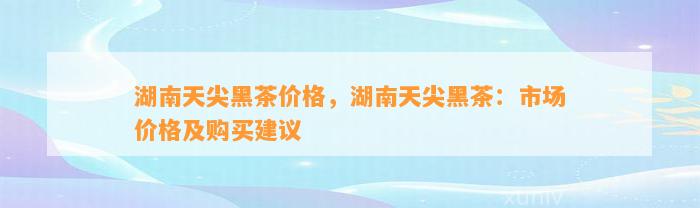 湖南天尖黑茶价格，湖南天尖黑茶：市场价格及购买建议

xuniv